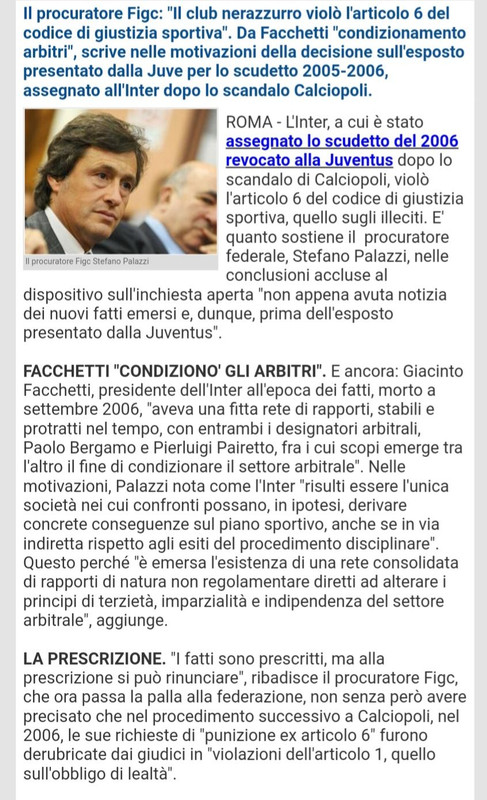 Il procuratore Figc: "Il club nerazzurro violò l'articolo 6 del codice di giustizia sportiva". Da Facchetti "condizionamento arbitri", scrive nelle motivazioni della decisione sull'esposto presentato dalla Juve per lo scudetto 2005-2006, assegnato all'Inter dopo lo scandalo Calciopoli.

Il procuratore Figc Stefano Palazzi

ROMA - L'Inter, a cui è stato assegnato lo scudetto del 2006 revocato alla Juventus dopo lo scandalo di Calciopoli, violò l'articolo 6 del codice di giustizia sportiva, quello sugli illeciti. E' quanto sostiene il procuratore federale, Stefano Palazzi, nelle conclusioni accluse al dispositivo sull'inchiesta aperta "non appena avuta notizia dei nuovi fatti emersi e, dunque, prima dell'esposto presentato dalla Juventus".

FACCHETTI "CONDIZIONO' GLI ARBITRI". E ancora: Giacinto Facchetti, presidente dell'Inter all'epoca dei fatti, morto a settembre 2006, "aveva una fitta rete di rapporti, stabili e protratti nel tempo, con entrambi i designatori arbitrali, Paolo Bergamo e Pierluigi Pairetto, fra i cui scopi emerge tra l'altro il fine di condizionare il settore arbitrale". Nelle motivazioni, Palazzi nota come l'Inter "risulti essere l'unica società nei cui confronti possano, in ipotesi, derivare concrete conseguenze sul piano sportivo, anche se in via indiretta rispetto agli esiti del procedimento disciplinare". Questo perché "è emersa l'esistenza di una rete consolidata di rapporti di natura non regolamentare diretti ad alterare i principi di terzietà, imparzialità e indipendenza del settore arbitrale", aggiunge.

LA PRESCRIZIONE. "I fatti sono prescritti, ma alla prescrizione si può rinunciare", ribadisce il procuratore Figc, che ora passa la palla alla federazione, non senza però avere precisato che nel procedimento successivo a Calciopoli, nel 2006, le sue richieste di "punizione ex articolo 6" furono derubricate dai giudici in "violazioni dell'articolo 1, quello sull'obbligo di lealtà".